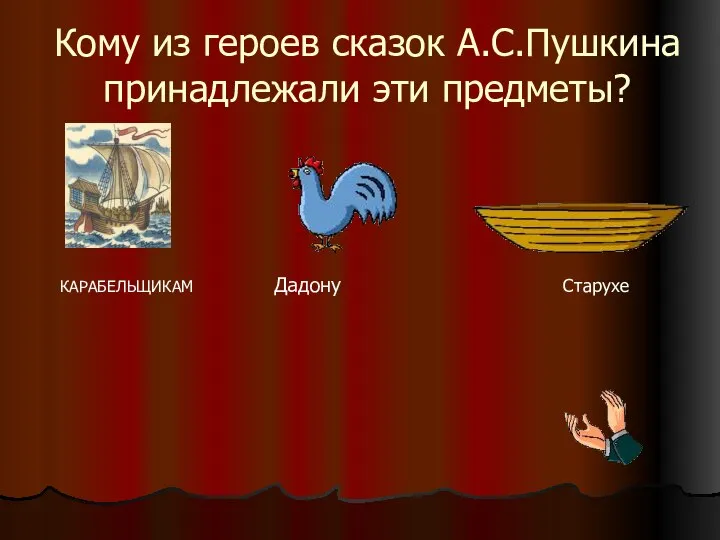 Кому из героев сказок А.С.Пушкина принадлежали эти предметы?

КАРАБЕЛЬЩИКАМ

Дадону

Старухе